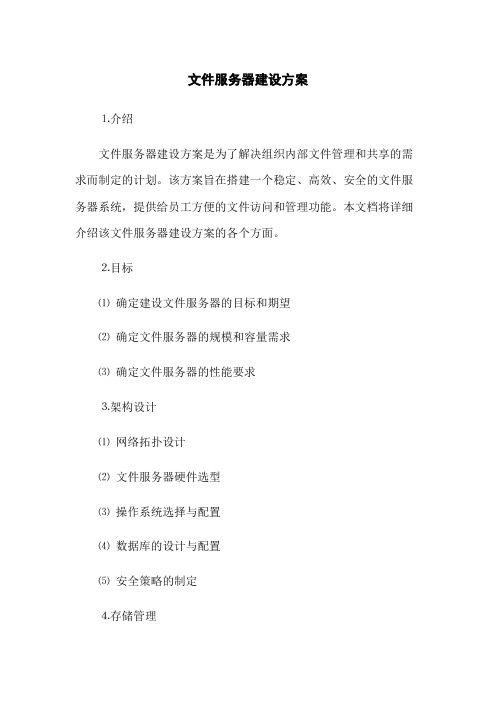 文件服务器建设方案

1.介绍

文件服务器建设方案是为了解决组织内部文件管理和共享的需求而制定的计划。该方案旨在搭建一个稳定、高效、安全的文件服务器系统，提供给员工方便的文件访问和管理功能。本文档将详细介绍该文件服务器建设方案的各个方面。

2.目标

⑴ 确定建设文件服务器的目标和期望

⑵ 确定文件服务器的规模和容量需求

⑶ 确定文件服务器的性能要求

3.架构设计

⑴ 网络拓扑设计

⑵ 文件服务器硬件选型

⑶ 操作系统选择与配置

⑷ 数据库的设计与配置

⑸ 安全策略的制定

4.存储管理